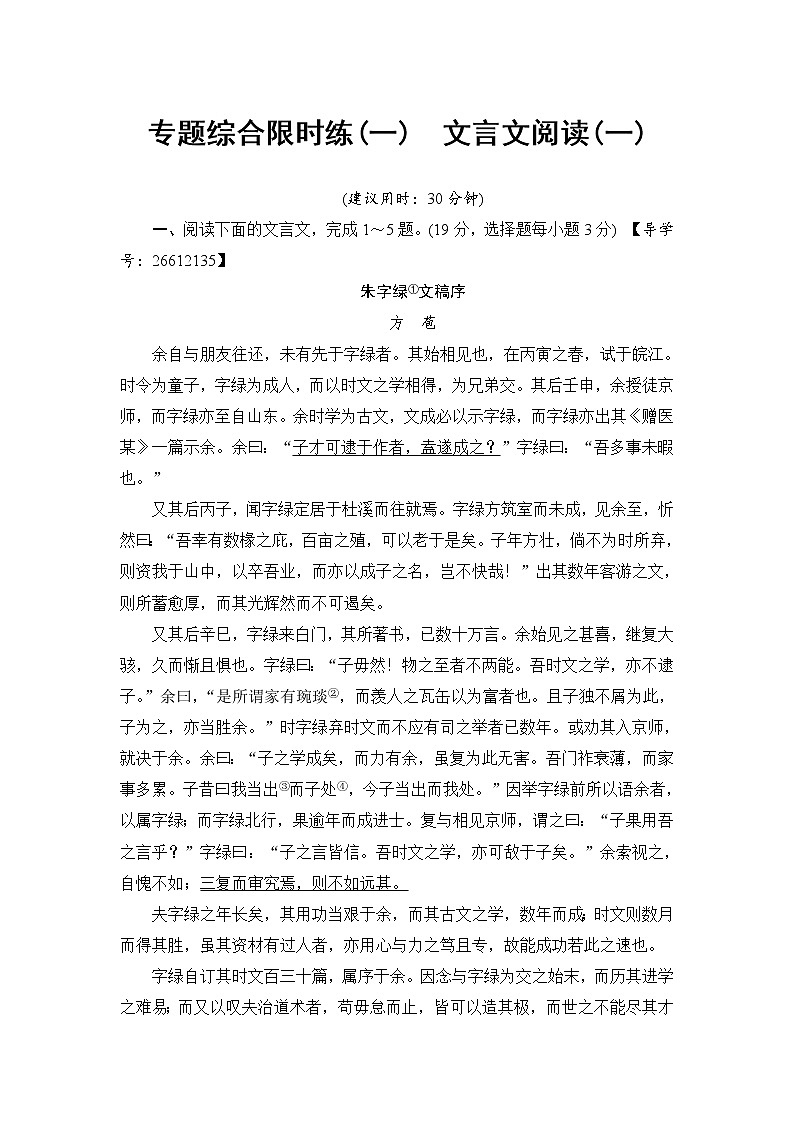 专题综合限时练(一)　文言文阅读(一)

(建议用时：30分钟)

一、阅读下面的文言文，完成1～5题。(19分，选择题每小题3分) 【导学号：26612135】

朱字绿①文稿序

方　苞

余自与朋友往还，未有先于字绿者。其始相见也，在丙寅之春，试于皖江。时令为童子，字绿为成人，而以时文之学相得，为兄弟交。其后壬申，余授徒京师，而字绿亦至自山东。余时学为古文，文成必以示字绿，而字绿亦出其《赠医某》一篇示余。余曰：“子才可逮于作者，盍遂成之？”字绿曰：“吾多事未暇也。”

又其后丙子，闻字绿定居于杜溪而往就焉。字绿方筑室而未成，见余至，忻然曰：“吾幸有数椽之庇，百亩之殖，可以老于是矣。子年方壮，倘不为时所弃，则资我于山中，以卒吾业，而亦以成子之名，岂不快哉！”出其数年客游之文，则所蓄愈厚，而其光辉然而不可遏矣。

又其后辛巳，字绿来白门，其所著书，已数十万言。余始见之甚喜，继复大骇，久而惭且惧也。字绿曰：“子毋然！物之至者不两能。吾时文之学，亦不逮子。”余曰，“是所谓家有琬琰②，而羡人之瓦缶以为富者也。且子独不屑为此，子为之，亦当胜余。”时字绿弃时文而不应有司之举者已数年。或劝其入京师，就决于余。余曰：“子之学成矣，而力有余，虽复为此无害。吾门祚衰薄，而家事多累。子昔曰我当出③而子处④，今子当出而我处。”因举字绿前所以语余者，以属字绿；而字绿北行，果逾年而成进士。复与相见京师，谓之曰：“子果用吾之言乎？”字绿曰：“子之言皆信。吾时文之学，亦可敌于子矣。”余索视之，自愧不如；三复而审究焉，则不如远甚。

夫字绿之年长矣，其用功当艰于余，而其古文之学，数年而成；时文则数月而得其胜，虽其资材有过人者，亦用心与力之笃且专，故能成功若此之速也。

字绿自订其时文百三十篇，属序于余。因念与字绿为交之始末，而历其进学之难易；而又以叹夫治道术者，苟毋怠而止，皆可以造其极，而世之不能尽其才